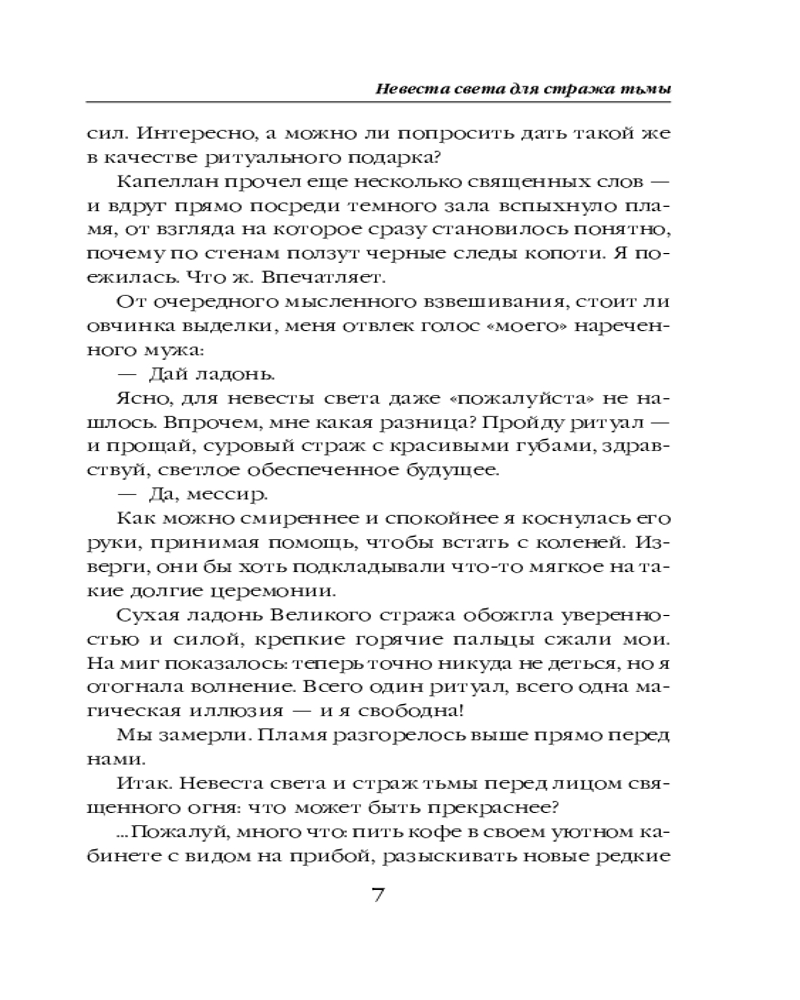 Невеста света для стража тьмы

сил. Интересно, а можно ли попросить дать такой же в качестве ритуального подарка?

Капеллан прочел еще несколько священных слов — и вдруг прямо посреди темного зала вспыхнуло пламя, от взгляда на которое сразу становилось понятно, почему по стенам ползут черные следы копоти. Я поежилась. Что ж. Впечатляет.

От очередного мысленного взвешивания, стоит ли овчинка выделки, меня отвлек голос «моего» нареченного мужа:

— Дай ладонь.

Ясно, для невесты света даже «пожалуйста» не нашлось. Впрочем, мне какая разница? Пройду ритуал — и прощай, суровый страж с красивыми губами, здравствуй, светлое обеспеченное будущее.

— Да, мессир.

Как можно смиреннее и спокойнее я коснулась его руки, принимая помощь, чтобы встать с коленей. Изверги, они бы хоть подкладывали что-то мягкое на такие долгие церемонии.

Сухая ладонь Великого стража обожгла уверенностью и силой, крепкие горячие пальцы сжали мои. На миг показалось: теперь точно никуда не деться, но я отогнала волнение. Всего один ритуал, всего одна магическая иллюзия — и я свободна!

Мы замерли. Пламя разгорелось выше прямо перед нами.

Итак. Невеста света и страж тьмы перед лицом священного огня: что может быть прекраснее?

...Пожалуй, много что: пить кофе в своем уютном кабинете с видом на прибой, разыскивать новые редкие

7